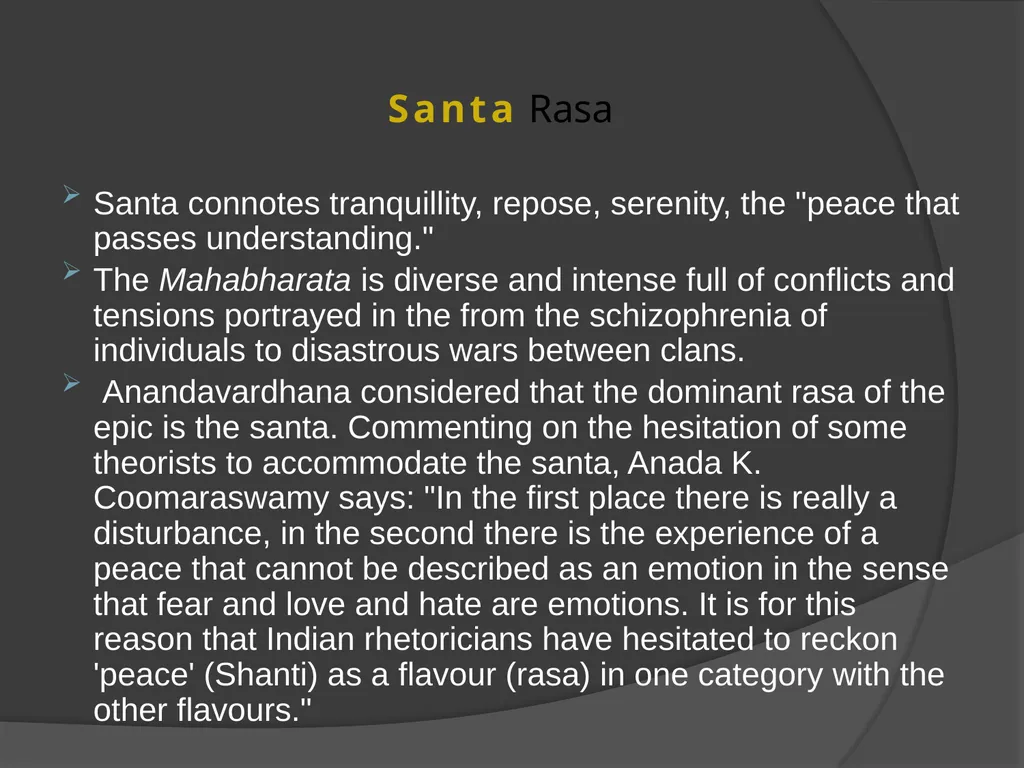 Santa Rasa

➢ Santa connotes tranquillity, repose, serenity, the "peace that passes understanding."

➢ The Mahabharata is diverse and intense full of conflicts and tensions portrayed in the from the schizophrenia of individuals to disastrous wars between clans.

➢ Anandavardhana considered that the dominant rasa of the epic is the santa. Commenting on the hesitation of some theorists to accommodate the santa, Anada K. Coomaraswamy says: "In the first place there is really a disturbance, in the second there is the experience of a peace that cannot be described as an emotion in the sense that fear and love and hate are emotions. It is for this reason that Indian rhetoricians have hesitated to reckon 'peace' (Shanti) as a flavour (rasa) in one category with the other flavours."